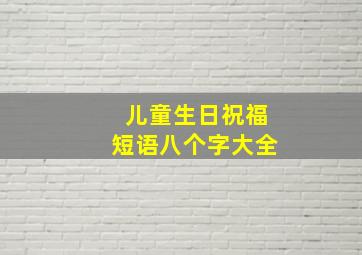 儿童生日祝福
短语八个字大全